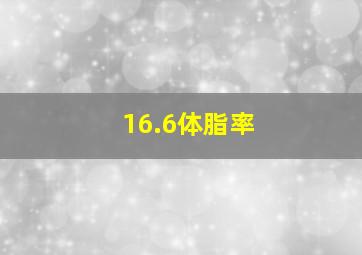 16.6体脂率